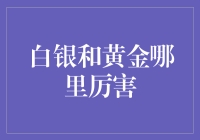 白银和黄金哪里厉害